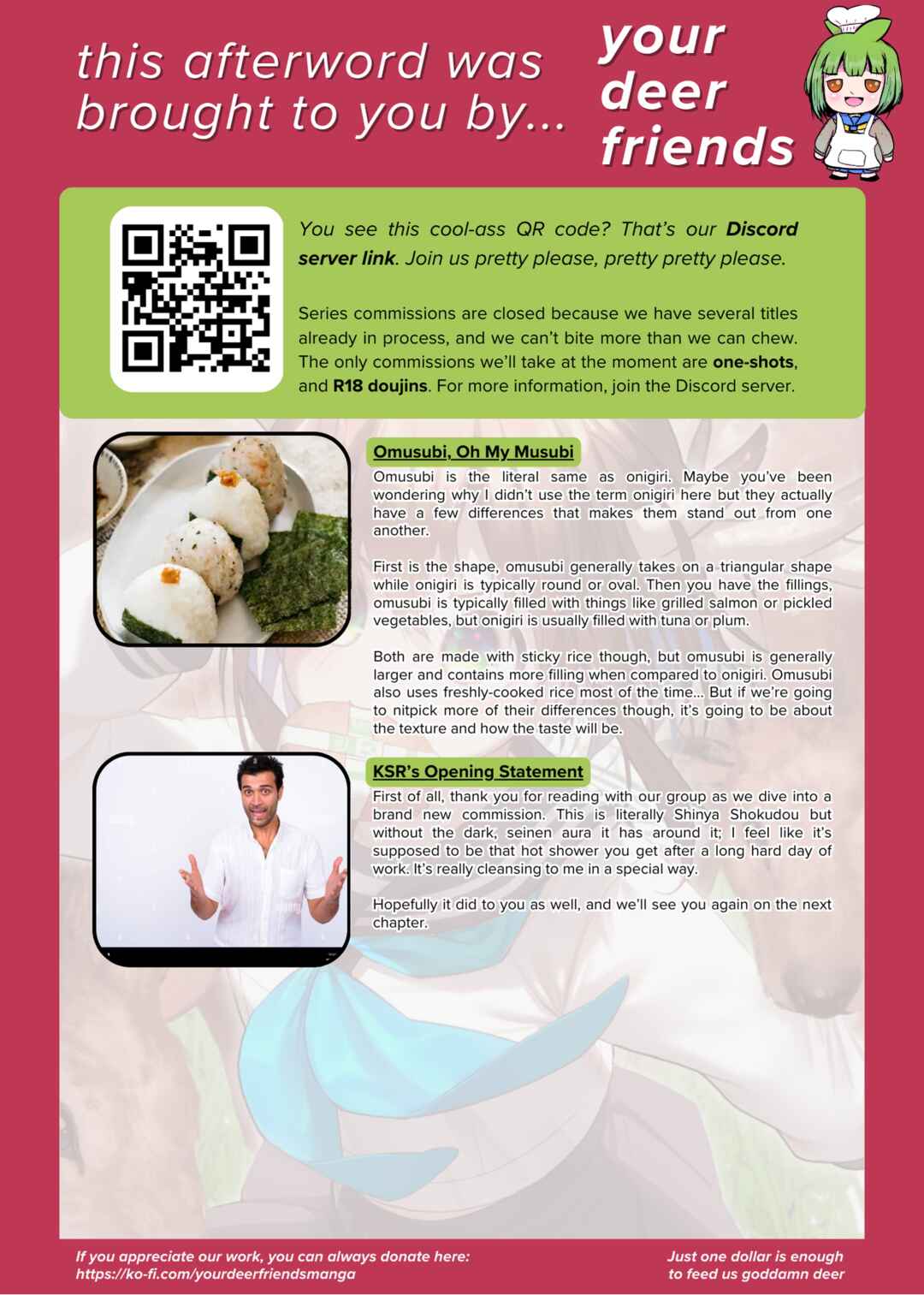 this afterword was brought to you by...

your deer friends

You see this cool-ass QR code? That's our Discord server link. Join us pretty please, pretty pretty please.

Series commissions are closed because we have several titles already in process, and we can't bite more than we can chew. The only commissions we'll take at the moment are one-shots, and R18 doujins. For more information, join the Discord server.

Omusubi, Oh My Musubi

Omusubi is the literal same as onigiri. Maybe you've been wondering why I didn't use the term onigiri here but they actually have a few differences that makes them stand out from one another.

First is the shape, omusubi generally takes on a triangular shape while onigiri is typically round or oval. Then you have the fillings, omusubi is typically filled with things like grilled salmon or pickled vegetables, but onigiri is usually filled with tuna or plum.

Both are made with sticky rice though, but omusubi is generally larger and contains more filling when compared to onigiri. Omusubi also uses freshly-cooked rice most of the time... But if we're going to nitpick more of their differences though, it's going to be about the texture and how the taste will be.

KSR's Opening Statement

First of all, thank you for reading with our group as we dive into a brand new commission. This is literally Shinya Shokudou but without the dark, seinen aura it has around it; I feel like it's supposed to be that hot shower you get after a long hard day of work. It's really cleansing to me in a special way.

Hopefully it did to you as well, and we'll see you again on the next chapter.

If you appreciate our work, you can always donate here:
https://ko-fi.com/yourdeerfriendsmanga

Just one dollar is enough
to feed us goddamn deer